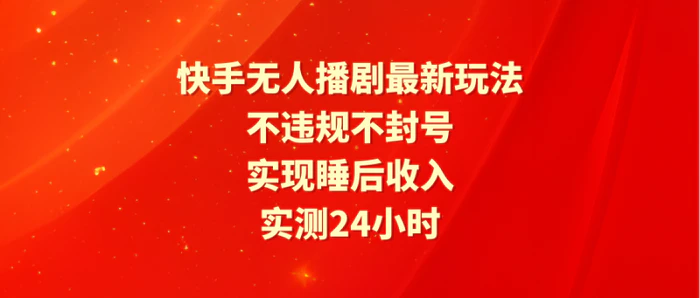 快手无人播剧最新玩法
不违规不封号
实现睡后收入
实测24小时